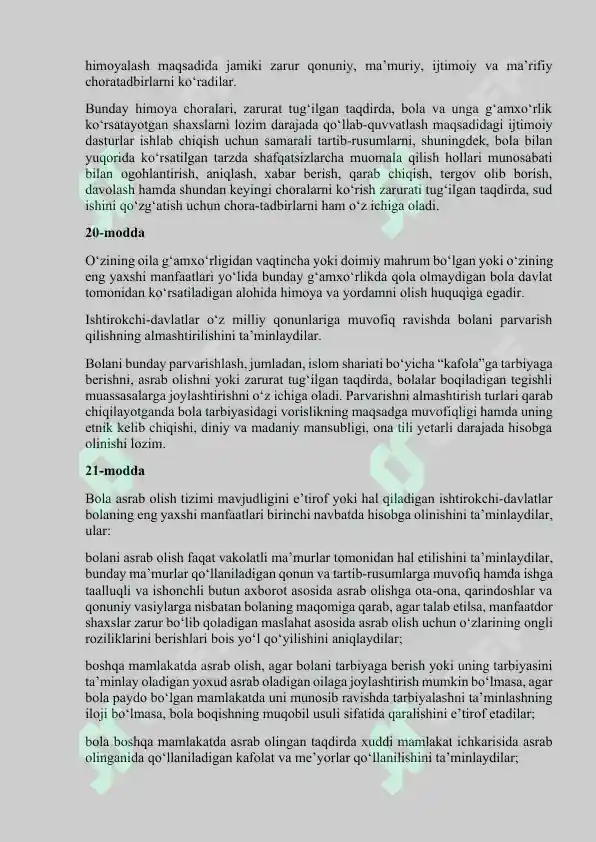 himoyalash maqsadida jamiki zarur qonuniy, ma'muriy, ijtimoiy va ma'rifiy choratadbirlarni ko'radilar.

Bunday himoya choralari, zarurat tug'ilgan taqdirda, bola va unga g'amxo'rlik ko'rsatayotgan shaxslarni lozim darajada qo'llab-quvvatlash maqsadidagi ijtimoiy dasturlar ishlab chiqish uchun samarali tartib-rusumlarni, shuningdek, bola bilan yuqorida ko'rsatilgan tarzda shafqatsizlarcha muomala qilish hollari munosabati bilan ogohlantirish, aniqlash, xabar berish, qarab chiqish, tergov olib borish, davolash hamda shundan keyingi choralarni ko'rish zarurati tug'ilgan taqdirda, sud ishini qo'zg'atish uchun chora-tadbirlarni ham o'z ichiga oladi.

20-modda

O'zining oila g'amxo'rligidan vaqtincha yoki doimiy mahrum bo'lgan yoki o'zining eng yaxshi manfaatlari yo'lida bunday g'amxo'rlikda qola olmaydigan bola davlat tomonidan ko'rsatiladigan alohida himoya va yordamni olish huquqiga egadir.

Ishtirokchi-davlatlar o'z milliy qonunlariga muvofiq ravishda bolani parvarish qilishning almashtirilishini ta'minlaydilar.

Bolani bunday parvarishlash, jumladan, islom shariati bo'yicha "kafola"ga tarbiyaga berishni, asrab olishni yoki zarurat tug'ilgan taqdirda, bolalar boqiladigan tegishli muassasalarga joylashtirishni o'z ichiga oladi. Parvarishni almashtirish turlari qarab chiqilayotganda bola tarbiyasidagi vorislikning maqsadga muvofiqligi hamda uning etnik kelib chiqishi, diniy va madaniy mansubligi, ona tili yetarli darajada hisobga olinishi lozim.

21-modda

Bola asrab olish tizimi mavjudligini e'tirof yoki hal qiladigan ishtirokchi-davlatlar bolaning eng yaxshi manfaatlari birinchi navbatda hisobga olinishini ta'minlaydilar, ular:

bolani asrab olish faqat vakolatli ma'murlar tomonidan hal etilishini ta'minlaydilar, bunday ma'murlar qo'llaniladigan qonun va tartib-rusumlarga muvofiq hamda ishga taalluqli va ishonchli butun axborot asosida asrab olishga ota-ona, qarindoshlar va qonuniy vasiylarga nisbatan bolaning maqomiga qarab, agar talab etilsa, manfaatdor shaxslar zarur bo'lib qoladigan maslahat asosida asrab olish uchun o'zlarining ongli roziliklarini berishlari bois yo'l qo'yilishini aniqlaydilar;

boshqa mamlakatda asrab olish, agar bolani tarbiyaga berish yoki uning tarbiyasini ta'minlay oladigan yoxud asrab oladigan oilaga joylashtirish mumkin bo'lmasa, agar bola paydo bo'lgan mamlakatda uni munosib ravishda tarbiyalashni ta'minlashning iloji bo'lmasa, bola boqishning muqobil usuli sifatida qaralishini e'tirof etadilar;

bola boshqa mamlakatda asrab olingan taqdirda xuddi mamlakat ichkarisida asrab olinganida qo'llaniladigan kafolat va me'yorlar qo'llanilishini ta'minlaydilar;